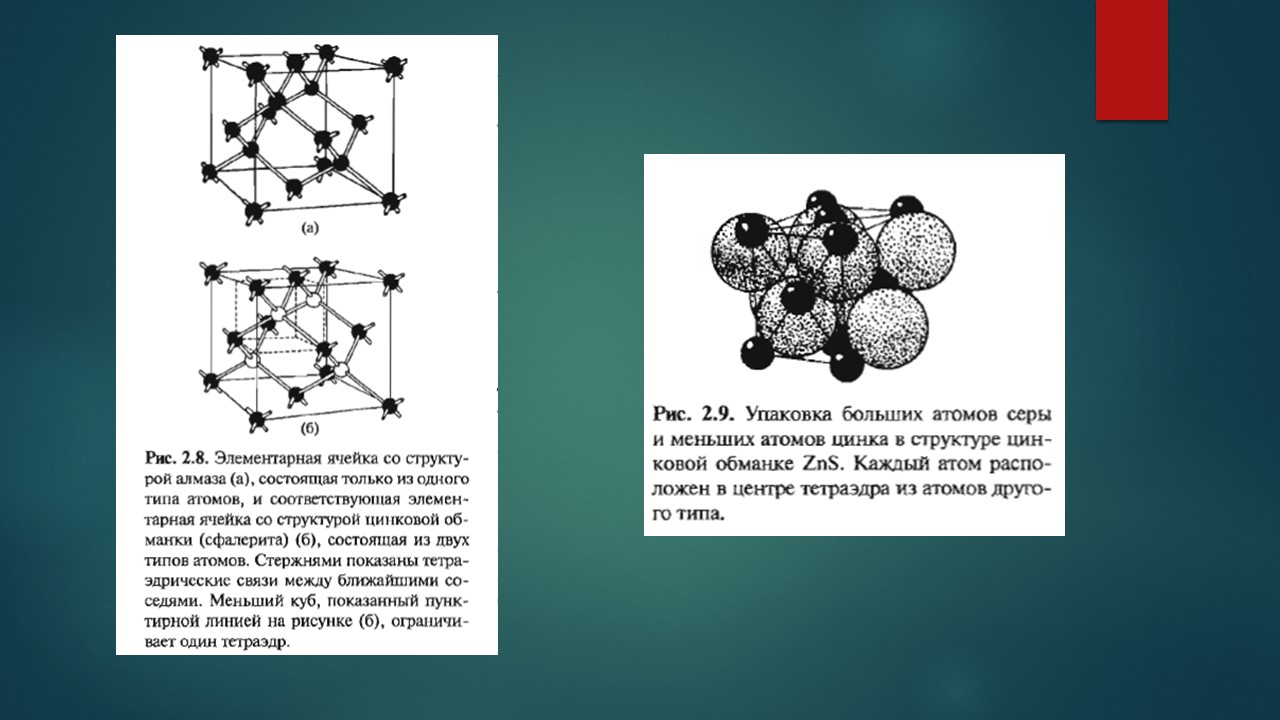 (а)

(б)

Рис. 2.8. Элементарная ячейка со структурой алмаза (а), состоящая только из одного типа атомов, и соответствующая элементарная ячейка со структурой цинковой обманки (сфалерита) (б), состоящая из двух типов атомов. Стержнями показаны тетраэдрические связи между ближайшими соседями. Меньший куб, показанный пунктирной линией на рисунке (б), ограничивает один тетраэдр.

Рис. 2.9. Упаковка больших атомов серы и меньших атомов цинка в структуре цинковой обманке ZnS. Каждый атом расположен в центре тетраэдра из атомов другого типа.